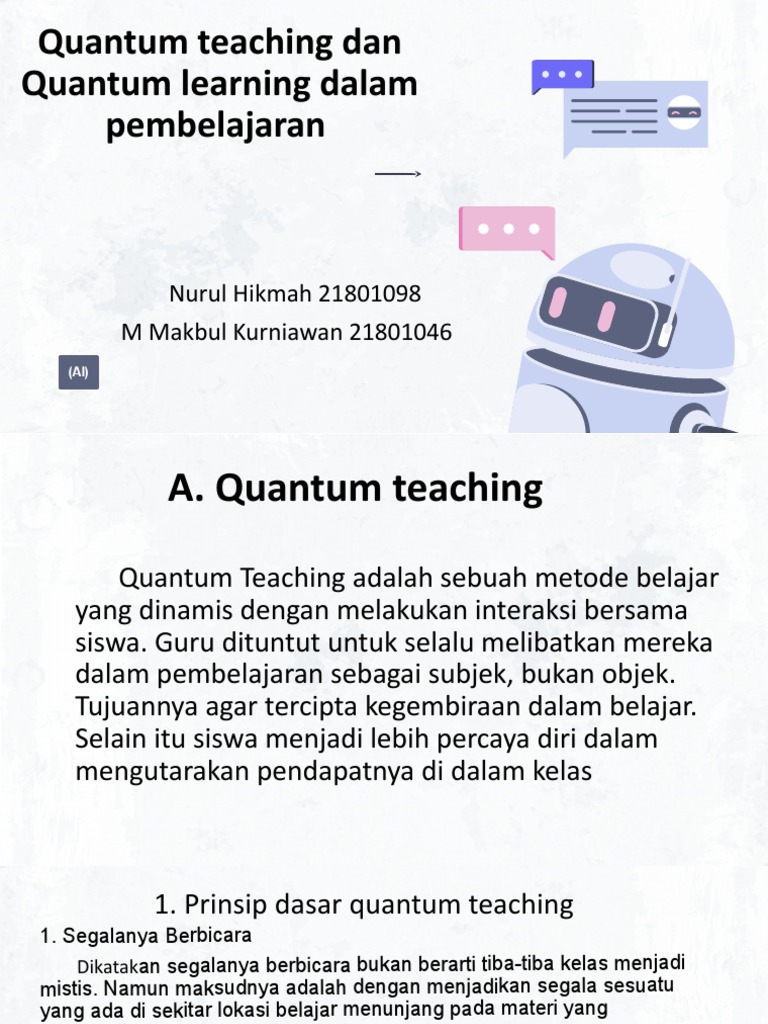 Quantum teaching dan Quantum learning dalam pembelajaran

Nurul Hikmah 21801098
M Makbul Kurniawan 21801046

(AI)

A. Quantum teaching

Quantum Teaching adalah sebuah metode belajar yang dinamis dengan melakukan interaksi bersama siswa. Guru dituntut untuk selalu melibatkan mereka dalam pembelajaran sebagai subjek, bukan objek. Tujuannya agar tercipta kegembiraan dalam belajar. Selain itu siswa menjadi lebih percaya diri dalam mengutarakan pendapatnya di dalam kelas

1. Prinsip dasar quantum teaching

1. Segalanya Berbicara

Dikatakan segalanya berbicara bukan berarti tiba-tiba kelas menjadi mistis. Namun maksudnya adalah dengan menjadikan segala sesuatu yang ada di sekitar lokasi belajar menunjang pada materi yang